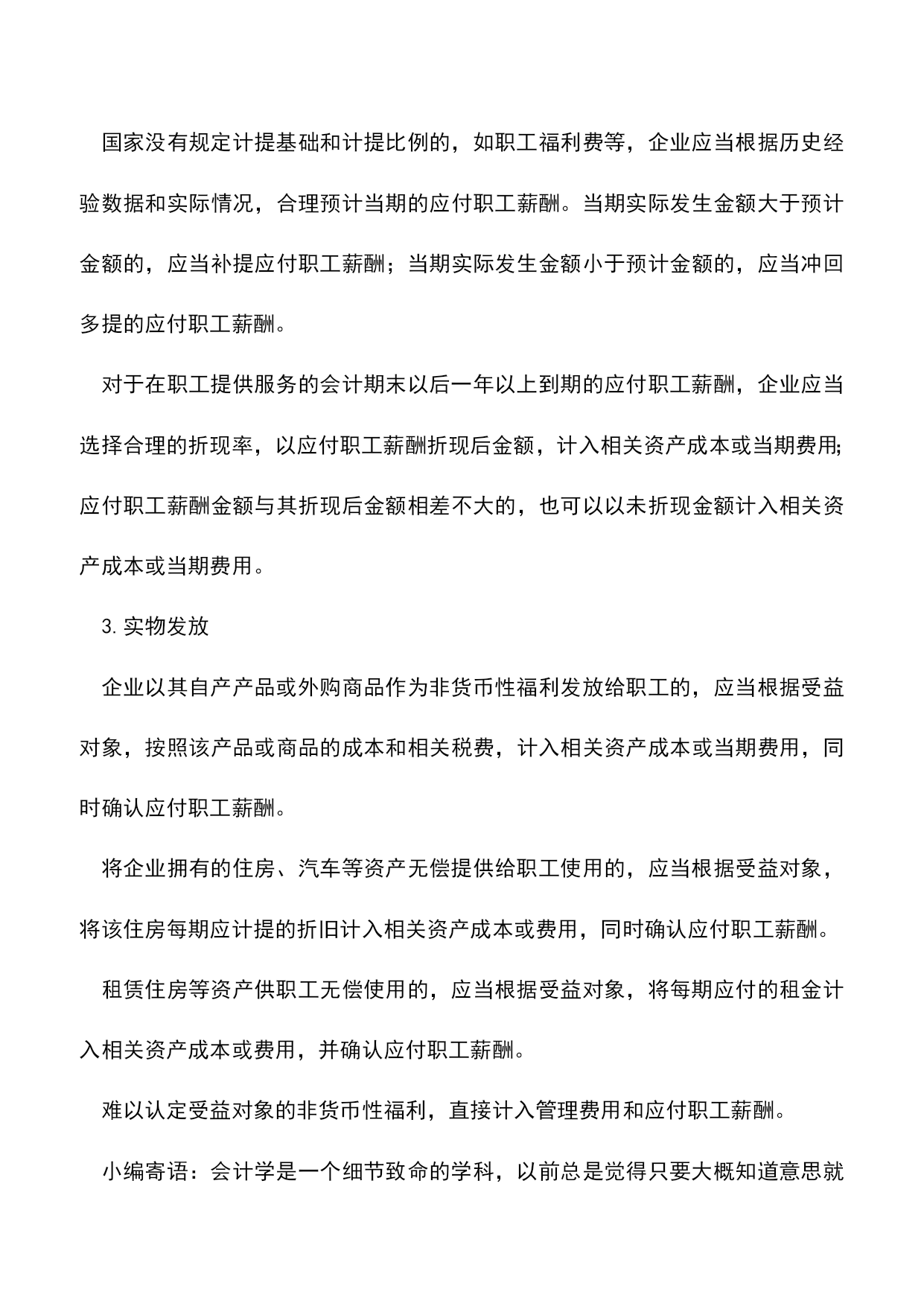 国家没有规定计提基础和计提比例的，如职工福利费等，企业应当根据历史经验数据和实际情况，合理预计当期的应付职工薪酬。当期实际发生金额大于预计金额的，应当补提应付职工薪酬；当期实际发生金额小于预计金额的，应当冲回多提的应付职工薪酬。

对于在职工提供服务的会计期末以后一年以上到期的应付职工薪酬，企业应当选择合理的折现率，以应付职工薪酬折现后金额，计入相关资产成本或当期费用;应付职工薪酬金额与其折现后金额相差不大的，也可以以未折现金额计入相关资产成本或当期费用。

3.实物发放

企业以其自产产品或外购商品作为非货币性福利发放给职工的，应当根据受益对象，按照该产品或商品的成本和相关税费，计入相关资产成本或当期费用，同时确认应付职工薪酬。

将企业拥有的住房、汽车等资产无偿提供给职工使用的，应当根据受益对象，将该住房每期应计提的折旧计入相关资产成本或费用，同时确认应付职工薪酬。

租赁住房等资产供职工无偿使用的，应当根据受益对象，将每期应付的租金计入相关资产成本或费用，并确认应付职工薪酬。

难以认定受益对象的非货币性福利，直接计入管理费用和应付职工薪酬。

小编寄语：会计学是一个细节致命的学科，以前总是觉得只要大概知道意思就